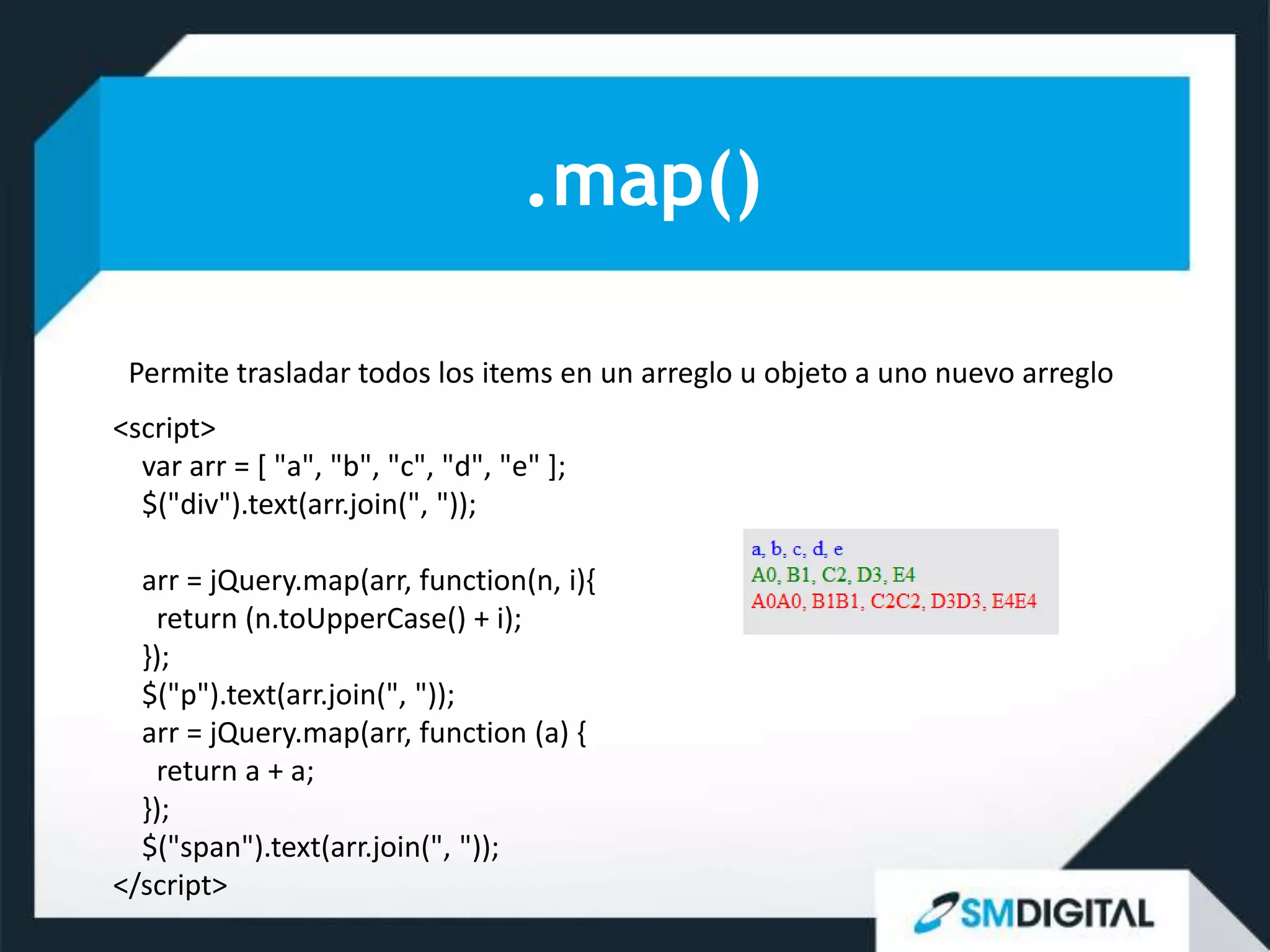 .map()

Permite trasladar todos los items en un arreglo u objeto a uno nuevo arreglo

<script>
var arr = [ "a", "b", "c", "d", "e" ];
$("div").text(arr.join(", "));

arr = jQuery.map(arr, function(n, i){
return (n.toUpperCase() + i);
});
$("p").text(arr.join(", "));
arr = jQuery.map(arr, function (a) {
return a + a;
});
$("span").text(arr.join(", "));
</script>

a, b, c, d, e
A0, B1, C2, D3, E4
A0A0, B1B1, C2C2, D3D3, E4E4

SMDIGITAL